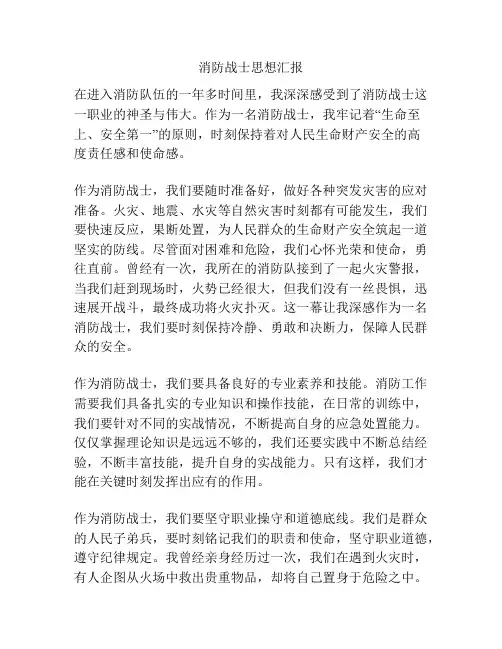 消防战士思想汇报

在进入消防队伍的一年多时间里，我深深感受到了消防战士这一职业的神圣与伟大。作为一名消防战士，我牢记着“生命至上、安全第一”的原则，时刻保持着对人民生命财产安全的高度责任感和使命感。

作为消防战士，我们要随时准备好，做好各种突发灾害的应对准备。火灾、地震、水灾等自然灾害时刻都有可能发生，我们要快速反应，果断处置，为人民群众的生命财产安全筑起一道坚实的防线。尽管面对困难和危险，我们心怀光荣和使命，勇往直前。曾经有一次，我所在的消防队接到了一起火灾警报，当我们赶到现场时，火势已经很大，但我们没有一丝畏惧，迅速展开战斗，最终成功将火灾扑灭。这一幕让我深感作为一名消防战士，我们要时刻保持冷静、勇敢和决断力，保障人民群众的安全。

作为消防战士，我们要具备良好的专业素养和技能。消防工作需要我们具备扎实的专业知识和操作技能，在日常的训练中，我们要针对不同的实战情况，不断提高自身的应急处置能力。仅仅掌握理论知识是远远不够的，我们还要实践中不断总结经验，不断丰富技能，提升自身的实战能力。只有这样，我们才能在关键时刻发挥出应有的作用。

作为消防战士，我们要坚守职业操守和道德底线。我们是群众的人民子弟兵，要时刻铭记我们的职责和使命，坚守职业道德，遵守纪律规定。我曾经亲身经历过一次，我们在遇到火灾时，有人企图从火场中救出贵重物品，却将自己置身于危险之中。